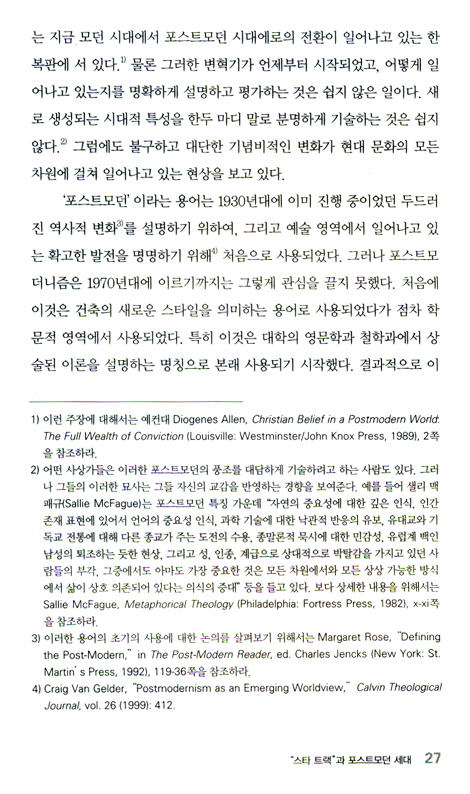 는 지금 모던 시대에서 포스트모던 시대에로의 전환이 일어나고 있는 한 복판에 서 있다.$^{1)}$ 물론 그러한 변혁기가 언제부터 시작되었고, 어떻게 일어나고 있는지를 명확하게 설명하고 평가하는 것은 쉽지 않은 일이다. 새로 생성되는 시대적 특성을 한두 마디 말로 분명하게 기술하는 것은 쉽지 않다.$^{2)}$ 그럼에도 불구하고 대단한 기념비적인 변화가 현대 문화의 모든 차원에 걸쳐 일어나고 있는 현상을 보고 있다.

'포스트모던' 이라는 용어는 1930년대에 이미 진행 중이었던 두드러진 역사적 변화$^{3)}$를 설명하기 위하여, 그리고 예술 영역에서 일어나고 있는 확고한 발전을 명명하기 위해$^{4)}$ 처음으로 사용되었다. 그러나 포스트모더니즘은 1970년대에 이르기까지는 그렇게 관심을 끌지 못했다. 처음에 이것은 건축의 새로운 스타일을 의미하는 용어로 사용되었다가 점차 학문적 영역에서 사용되었다. 특히 이것은 대학의 영문학과 철학과에서 상술된 이론을 설명하는 명칭으로 본래 사용되기 시작했다. 결과적으로 이

1) 이런 주장에 대해서는 예컨대 Diogenes Allen, Christian Belief in a Postmodern World: The Full Wealth of Conviction (Louisville: Westminster/John Knox Press, 1989), 2쪽을 참조하라.
2) 어떤 사상가들은 이러한 포스트모던의 풍조를 대담하게 기술하려고 하는 사람도 있다. 그러나 그들의 이러한 묘사는 그들 자신의 교감을 반영하는 경향을 보여준다. 예를 들어 샐리 맥패규(Sallie McFague)는 포스트모던 특징 가운데 "자연의 중요성에 대한 깊은 인식, 인간 존재 표현에 있어서 언어의 중요성 인식, 과학 기술에 대한 낙관적 반응의 유보, 유대교와 기독교 전통에 대해 다른 종교가 주는 도전의 수용, 종말론적 묵시에 대한 민감성, 유럽계 백인 남성의 퇴조하는 듯한 현상, 그리고 성, 인종, 계급으로 상대적으로 박탈감을 가지고 있던 사람들의 부각, 그중에서도 아마도 가장 중요한 것은 모든 차원에서와 모든 상상 가능한 방식에서 삶이 상호 의존되어 있다는 의식의 증대" 등을 들고 있다. 보다 상세한 내용을 위해서는 Sallie McFague, Metaphorical Theology (Philadelphia: Fortress Press, 1982), x-xi쪽을 참조하라.
3) 이러한 용어의 초기의 사용에 대한 논의를 살펴보기 위해서는 Margaret Rose, "Defining the Post-Modern," in The Post-Modern Reader, ed. Charles Jencks (New York: St. Martin's Press, 1992), 119-36쪽을 참조하라.
4) Craig Van Gelder, "Postmodernism as an Emerging Worldview," Calvin Theological Journal, vol. 26 (1999): 412.

"스타 트랙"과 포스트모던 세대 27